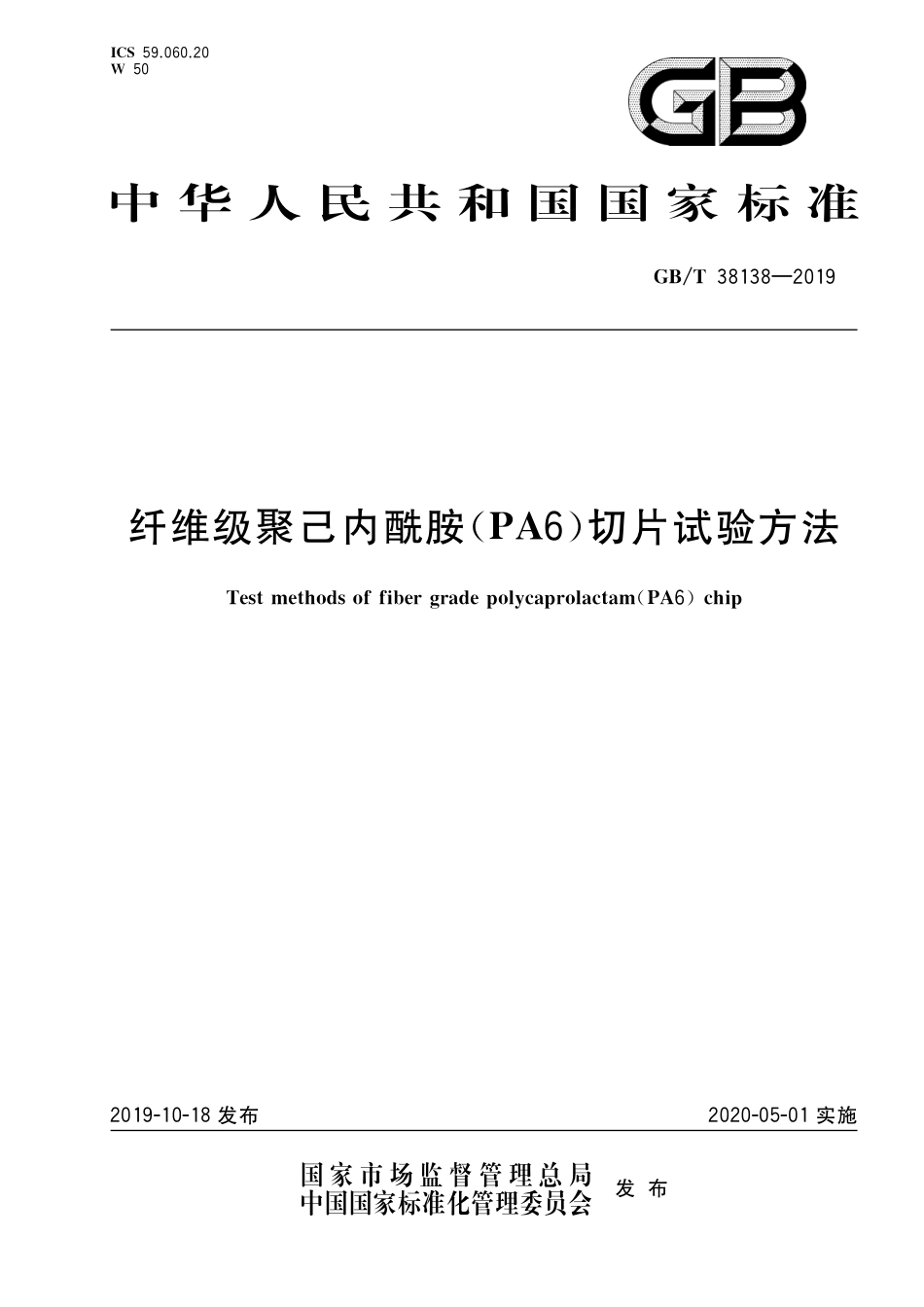 ICS 59.060.20
W 50

GB

中华人民共和国国家标准

GB/T 38138—2019

纤维级聚己内酰胺(PA6)切片试验方法

Test methods of fiber grade polycaprolactam(PA6) chip

2019-10-18 发布

2020-05-01 实施

国家市场监督管理总局
中国国家标准化管理委员会 发布